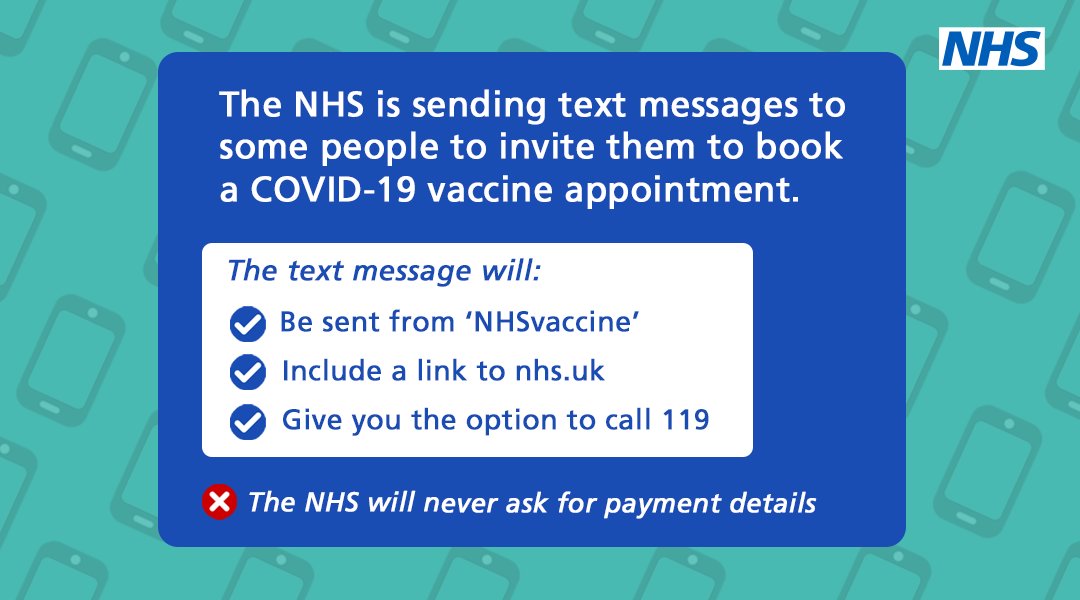 NHS

The NHS is sending text messages to some people to invite them to book a COVID-19 vaccine appointment.

The text message will:

Be sent from 'NHSvaccine'

Include a link to nhs.uk

Give you the option to call 119

The NHS will never ask for payment details